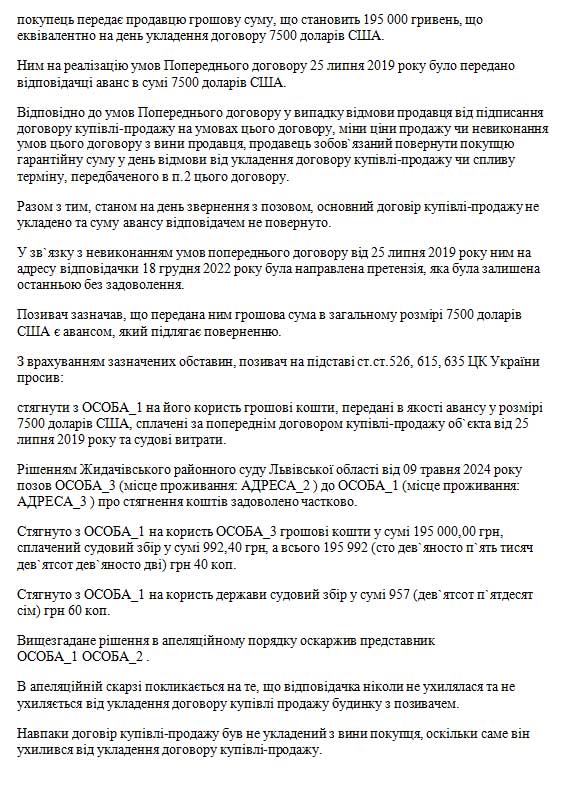 покупець передає продавцю грошову суму, що становить 195 000 гривень, що еквівалентно на день укладення договору 7500 доларів США.

Ним на реалізацію умов Попереднього договору 25 липня 2019 року було передано відповідачці аванс в сумі 7500 доларів США.

Відповідно до умов Попереднього договору у випадку відмови продавця від підписання договору купівлі-продажу на умовах цього договору, міни ціни продажу чи невиконання умов цього договору з вини продавця, продавець зобов`язаний повернути покупцю гарантійну суму у день відмови від укладення договору купівлі-продажу чи спливу терміну, передбаченого в п.2 цього договору.

Разом з тим, станом на день звернення з позовом, основний договір купівлі-продажу не укладено та суму авансу відповідачем не повернуто.

У зв`язку з невиконанням умов попереднього договору від 25 липня 2019 року ним на адресу відповідачки 18 грудня 2022 року була направлена претензія, яка була залишена останньою без задоволення.

Позивач зазначав, що передана ним грошова сума в загальному розмірі 7500 доларів США є авансом, який підлягає поверненню.

З врахуванням зазначених обставин, позивач на підставі ст.ст.526, 615, 635 ЦК України просив:

стягнути з ОСОБА_1 на його користь грошові кошти, передані в якості авансу у розмірі 7500 доларів США, сплачені за попереднім договором купівлі-продажу об`єкта від 25 липня 2019 року та судові витрати.

Рішенням Жидачівського районного суду Львівської області від 09 травня 2024 року позов ОСОБА_3 (місце проживання: АДРЕСА_2 ) до ОСОБА_1 (місце проживання: АДРЕСА_3 ) про стягнення коштів задоволено частково.

Стягнуто з ОСОБА_1 на користь ОСОБА_3 грошові кошти у сумі 195 000,00 грн, сплачений судовий збір у сумі 992,40 грн, а всього 195 992 (сто дев`яносто п`ять тисяч дев`ятсот дев`яносто дві) грн 40 коп.

Стягнуто з ОСОБА_1 на користь держави судовий збір у сумі 957 (дев`ятсот п`ятдесят сім) грн 60 коп.

Вищезгадане рішення в апеляційному порядку оскаржив представник ОСОБА_1 ОСОБА_2 .

В апеляційній скарзі покликається на те, що відповідачка ніколи не ухилялася та не ухиляється від укладення договору купівлі продажу будинку з позивачем.

Навпаки договір купівлі-продажу був не укладений з вини покупця, оскільки саме він ухилився від укладення договору купівлі-продажу.